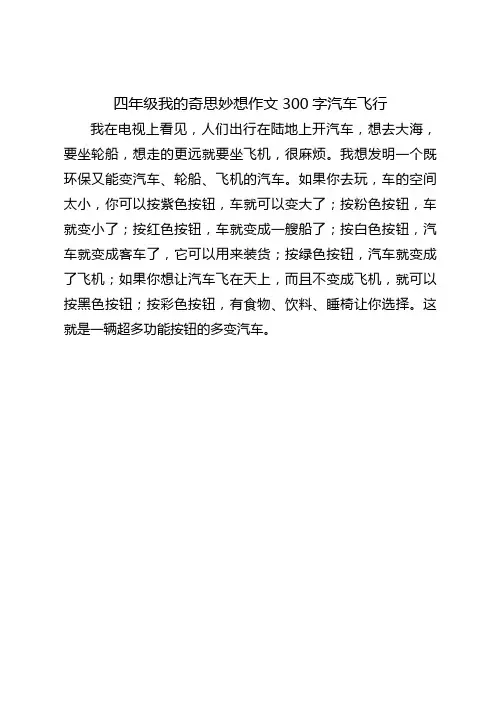 四年级我的奇思妙想作文 300 字汽车飞行

我在电视上看见，人们出行在陆地上开汽车，想去大海，要坐轮船，想走的更远就要坐飞机，很麻烦。我想发明一个既环保又能变汽车、轮船、飞机的汽车。如果你去玩，车的空间太小，你可以按紫色按钮，车就可以变大了；按粉色按钮，车就变小了；按红色按钮，车就变成一艘船了；按白色按钮，汽车就变成客车了，它可以用来装货；按绿色按钮，汽车就变成了飞机；如果你想让汽车飞在天上，而且不变成飞机，就可以按黑色按钮；按彩色按钮，有食物、饮料、睡椅让你选择。这就是一辆超多功能按钮的多变汽车。